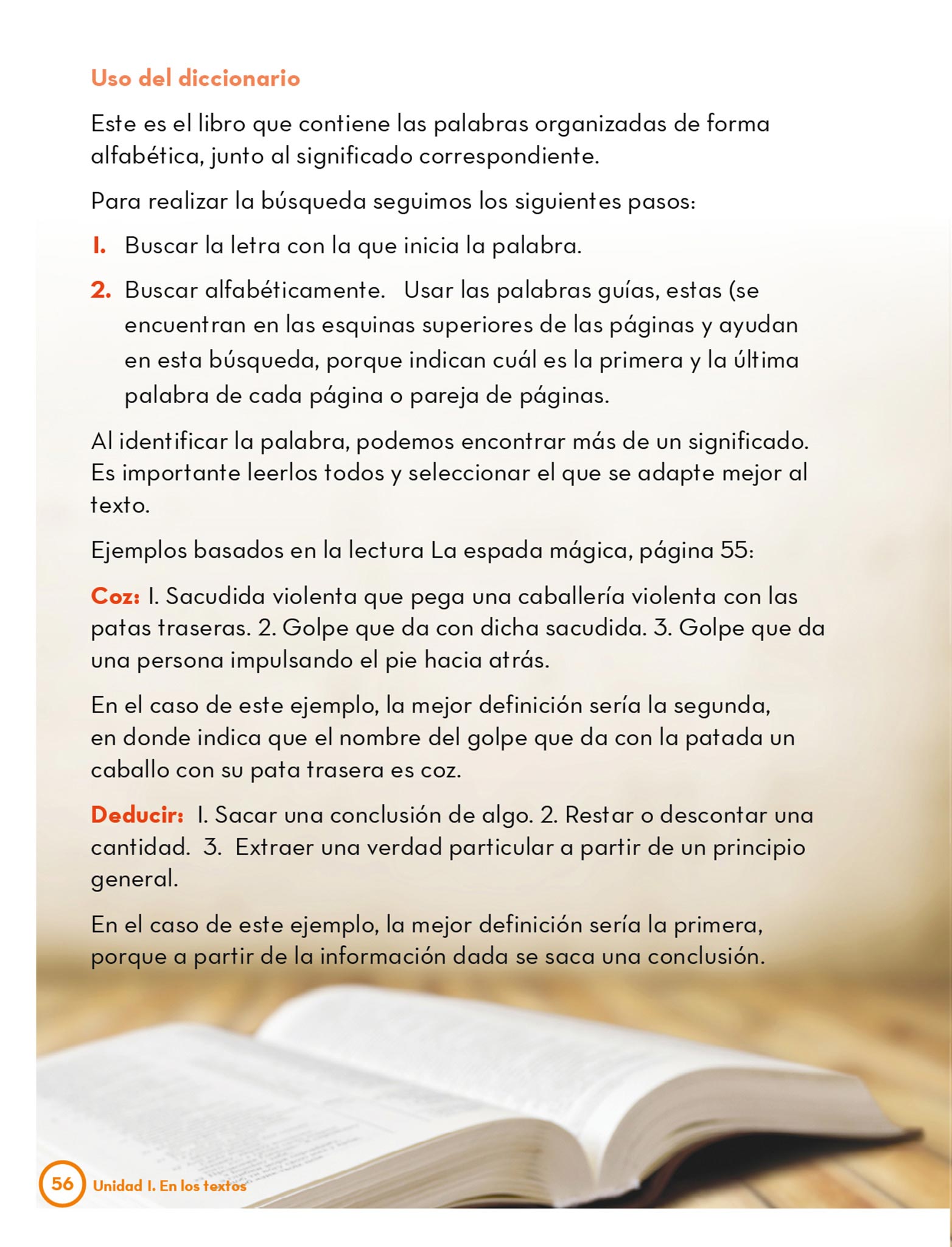 Uso del diccionario

Este es el libro que contiene las palabras organizadas de forma alfabética, junto al significado correspondiente.

Para realizar la búsqueda seguimos los siguientes pasos:

1. Buscar la letra con la que inicia la palabra.

2. Buscar alfabéticamente. Usar las palabras guías, estas (se encuentran en las esquinas superiores de las páginas y ayudan en esta búsqueda, porque indican cuál es la primera y la última palabra de cada página o pareja de páginas.

Al identificar la palabra, podemos encontrar más de un significado. Es importante leerlos todos y seleccionar el que se adapte mejor al texto.

Ejemplos basados en la lectura La espada mágica, página 55:

Coz: 1. Sacudida violenta que pega una caballería violenta con las patas traseras. 2. Golpe que da con dicha sacudida. 3. Golpe que da una persona impulsando el pie hacia atrás.

En el caso de este ejemplo, la mejor definición sería la segunda, en donde indica que el nombre del golpe que da con la patada un caballo con su pata trasera es coz.

Deducir: 1. Sacar una conclusión de algo. 2. Restar o descontar una cantidad. 3. Extraer una verdad particular a partir de un principio general.

En el caso de este ejemplo, la mejor definición sería la primera, porque a partir de la información dada se saca una conclusión.

56 Unidad 1. En los textos